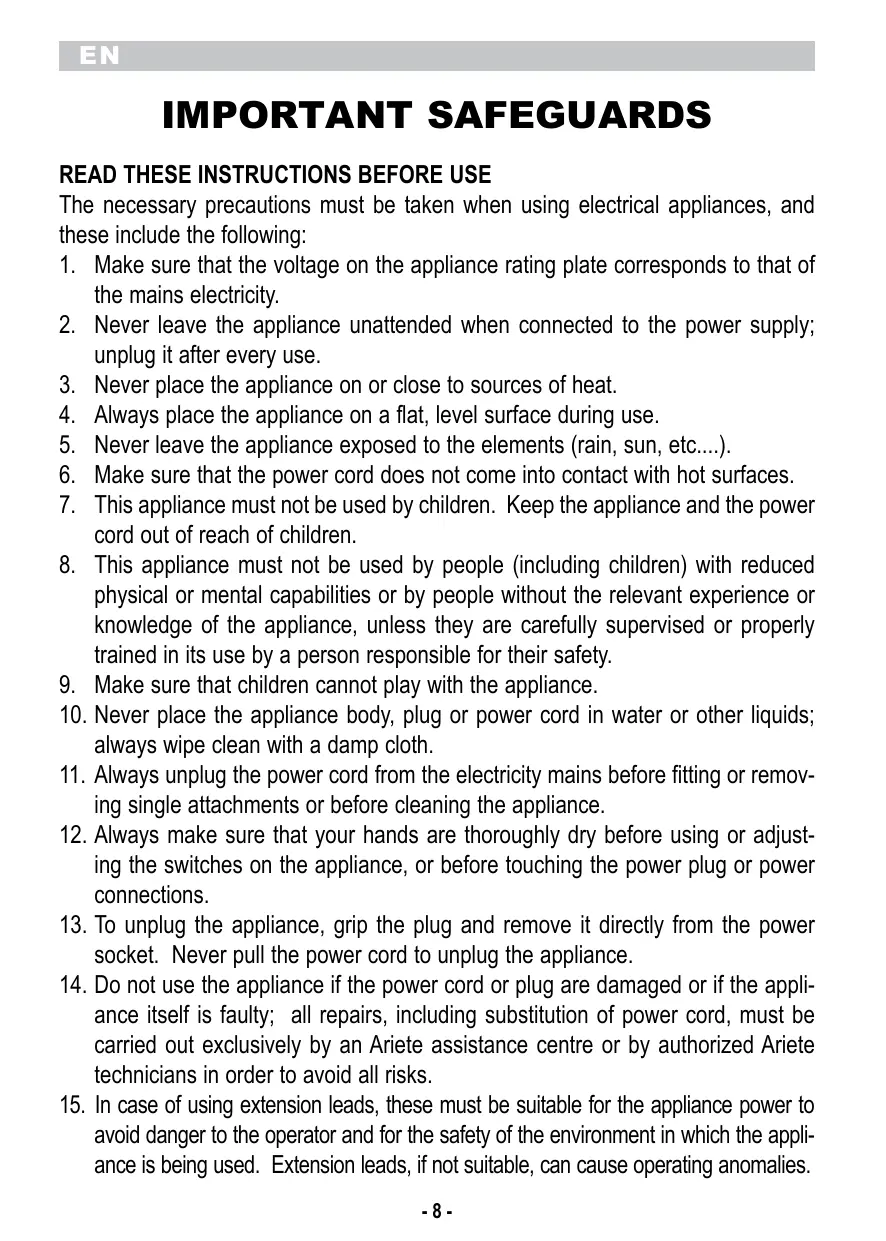 EN

IMPORTANT SAFEGUARDS

READ THESE INSTRUCTIONS BEFORE USE
The necessary precautions must be taken when using electrical appliances, and these include the following:
1. Make sure that the voltage on the appliance rating plate corresponds to that of the mains electricity.
2. Never leave the appliance unattended when connected to the power supply; unplug it after every use.
3. Never place the appliance on or close to sources of heat.
4. Always place the appliance on a flat, level surface during use.
5. Never leave the appliance exposed to the elements (rain, sun, etc....).
6. Make sure that the power cord does not come into contact with hot surfaces.
7. This appliance must not be used by children. Keep the appliance and the power cord out of reach of children.
8. This appliance must not be used by people (including children) with reduced physical or mental capabilities or by people without the relevant experience or knowledge of the appliance, unless they are carefully supervised or properly trained in its use by a person responsible for their safety.
9. Make sure that children cannot play with the appliance.
10. Never place the appliance body, plug or power cord in water or other liquids; always wipe clean with a damp cloth.
11. Always unplug the power cord from the electricity mains before fitting or removing single attachments or before cleaning the appliance.
12. Always make sure that your hands are thoroughly dry before using or adjusting the switches on the appliance, or before touching the power plug or power connections.
13. To unplug the appliance, grip the plug and remove it directly from the power socket. Never pull the power cord to unplug the appliance.
14. Do not use the appliance if the power cord or plug are damaged or if the appliance itself is faulty; all repairs, including substitution of power cord, must be carried out exclusively by an Ariete assistance centre or by authorized Ariete technicians in order to avoid all risks.
15. In case of using extension leads, these must be suitable for the appliance power to avoid danger to the operator and for the safety of the environment in which the appliance is being used. Extension leads, if not suitable, can cause operating anomalies.

- 8 -